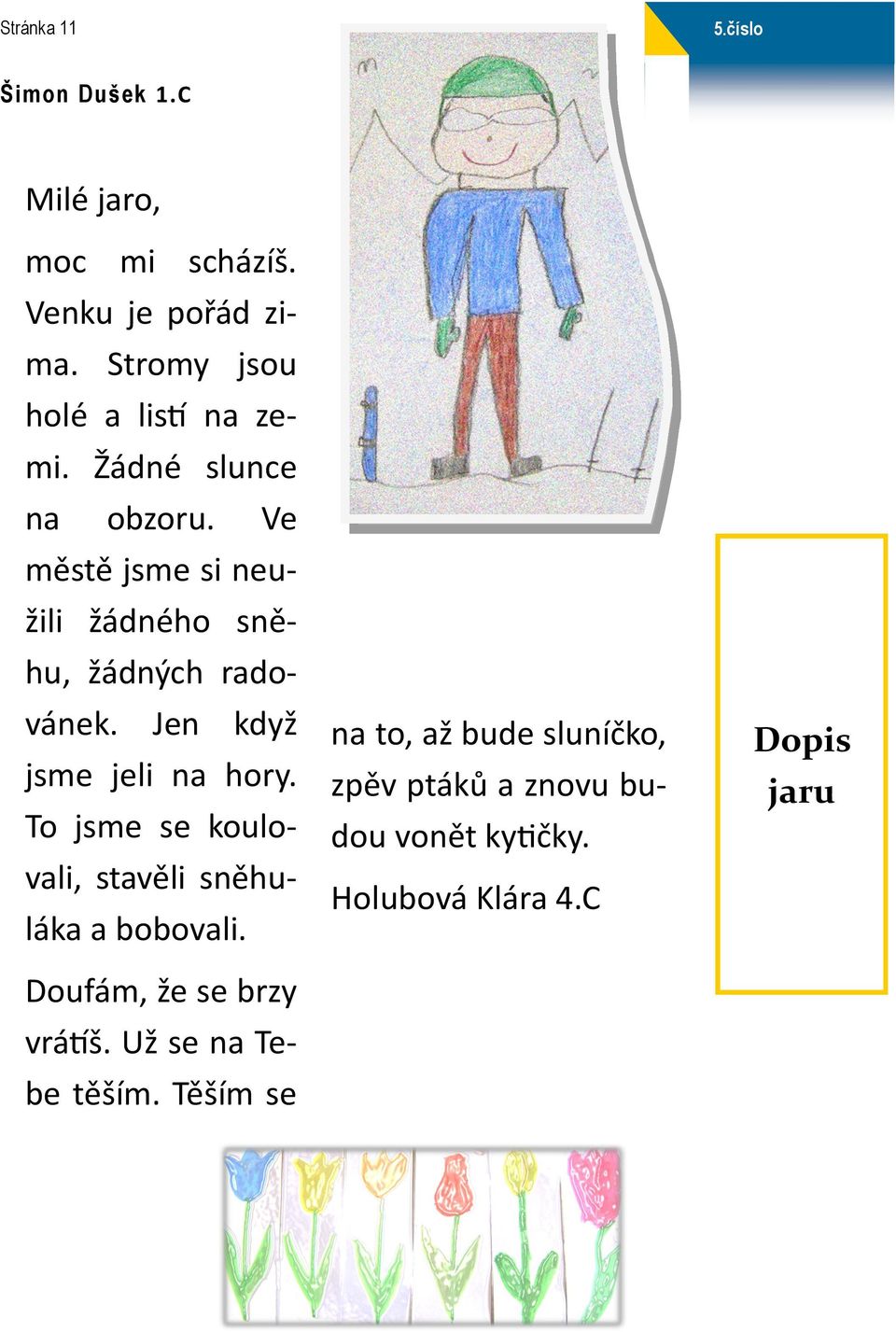 Stránka 11

5.číslo

Šimon Dušek 1.C

Milé jaro,

moc mi scházíš. Venku je pořád zima. Stromy jsou holé a listí na zemi. Žádné slunce na obzoru. Ve městě jsme si neužili žádného sněhu, žádných radovánek. Jen když jsme jeli na hory. To jsme se koulovali, stavěli sněhuláka a bobovali.

Doufám, že se brzy vrátíš. Už se na Tebe těším. Těším se na to, až bude sluníčko, zpěv ptáků a znovu budou vonět kytičky.

Holubová Klára 4.C

Dopis jaru